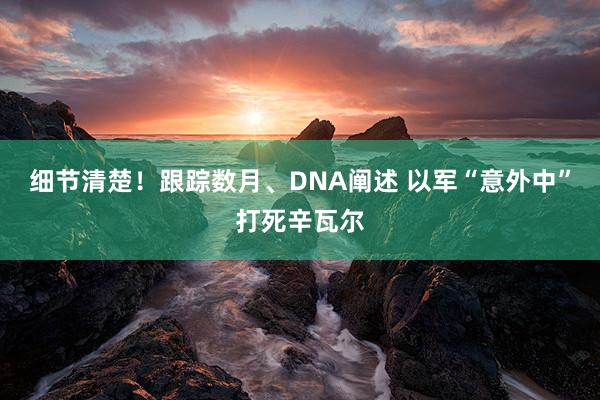 细节清楚！跟踪数月、DNA阐述 以军“意外中”打死辛瓦尔